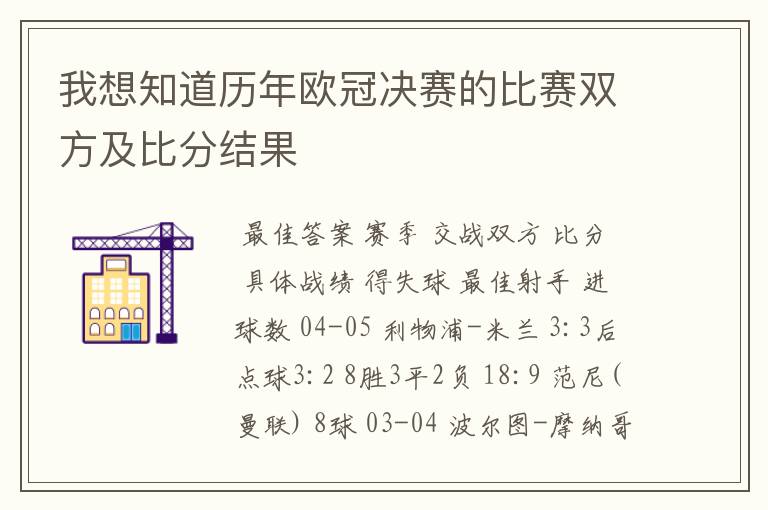 我想知道历年欧冠决赛的比赛双方及比分结果

最佳答案 赛季 交战双方 比分 具体战绩 得失球 最佳射手 进球数 04-05 利物浦-米兰 3:3后点球3:2 8胜3平2负 18:9 范尼(曼联) 8球 03-04 波尔图-摩纳哥